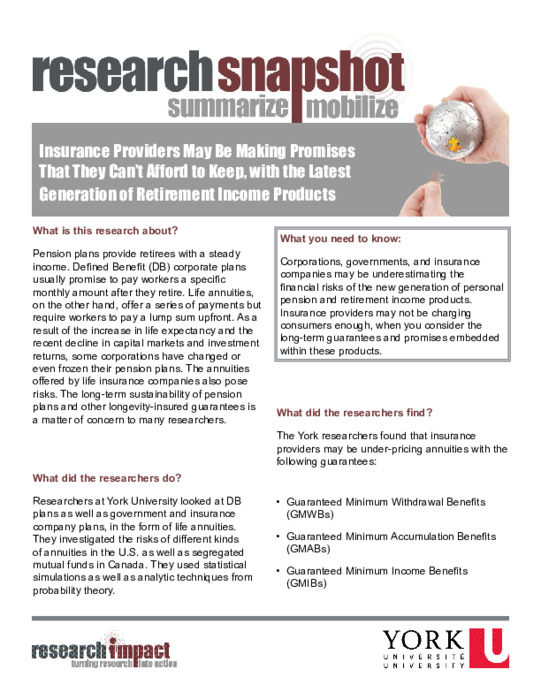 research snapshot
summarize mobilize

Insurance Providers May Be Making Promises That They Can't Afford to Keep, with the Latest Generation of Retirement Income Products

What is this research about?

Pension plans provide retirees with a steady income. Defined Benefit (DB) corporate plans usually promise to pay workers a specific monthly amount after they retire. Life annuities, on the other hand, offer a series of payments but require workers to pay a lump sum upfront. As a result of the increase in life expectancy and the recent decline in capital markets and investment returns, some corporations have changed or even frozen their pension plans. The annuities offered by life insurance companies also pose risks. The long-term sustainability of pension plans and other longevity-insured guarantees is a matter of concern to many researchers.

What did the researchers do?

Researchers at York University looked at DB plans as well as government and insurance company plans, in the form of life annuities. They investigated the risks of different kinds of annuities in the U.S. as well as segregated mutual funds in Canada. They used statistical simulations as well as analytic techniques from probability theory.

What you need to know:

Corporations, governments, and insurance companies may be underestimating the financial risks of the new generation of personal pension and retirement income products. Insurance providers may not be charging consumers enough, when you consider the long-term guarantees and promises embedded within these products.

What did the researchers find?

The York researchers found that insurance providers may be under-pricing annuities with the following guarantees:

• Guaranteed Minimum Withdrawal Benefits (GMWBs)
• Guaranteed Minimum Accumulation Benefits (GMABs)
• Guaranteed Minimum Income Benefits (GMIBs)

research impact
turning research into action

YORK U
UNIVERSITÉ
UNIVERSITY